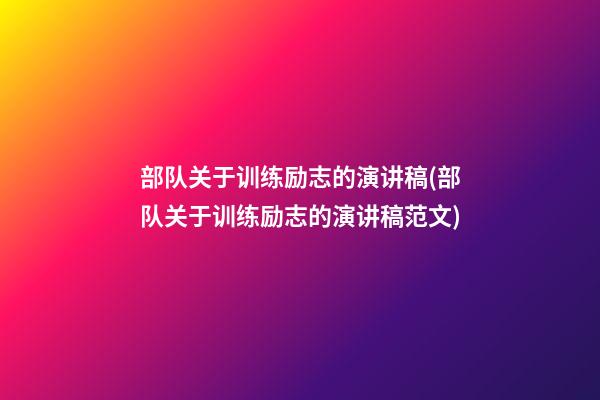 部队关于训练励志的演讲稿(部队关于训练励志的演讲稿范文)